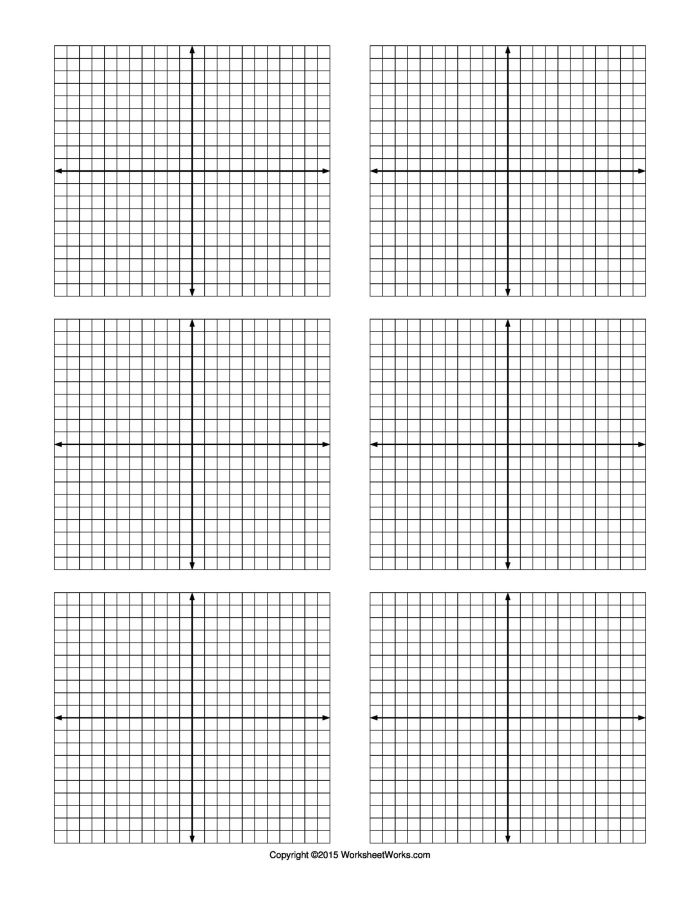 Copyright ©2015 WorksheetWorks.com